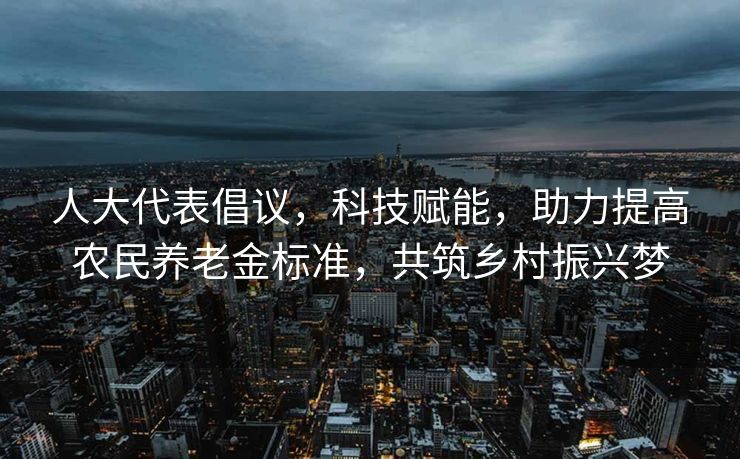 人大代表倡议，科技赋能，助力提高农民养老金标准，共筑乡村振兴梦